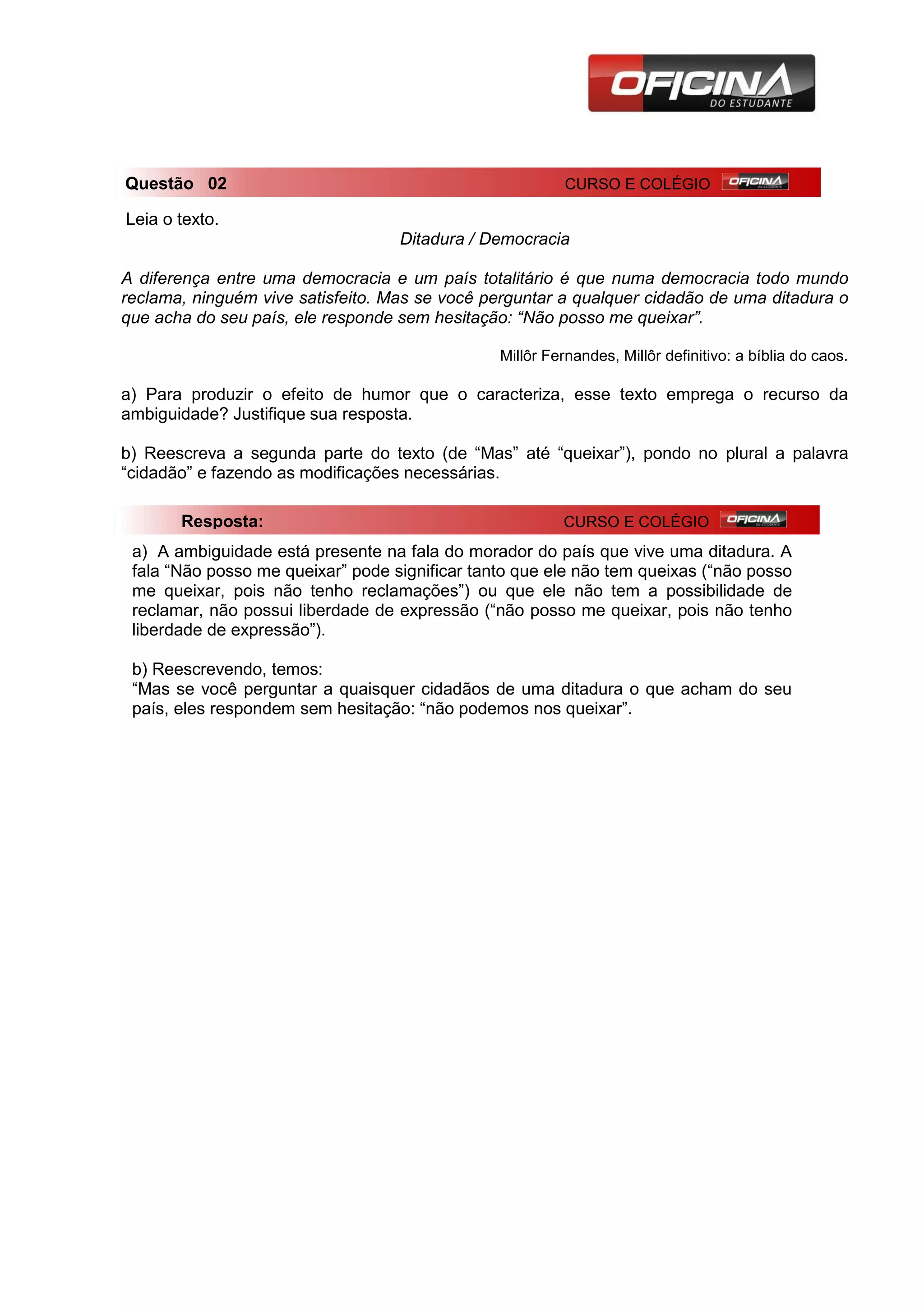 OFICINA
DO ESTUDANTE

Questão 02
CURSO E COLÉGIO OFICINA DO ESTUDANTE

Leia o texto.

Ditadura / Democracia

A diferença entre uma democracia e um país totalitário é que numa democracia todo mundo reclama, ninguém vive satisfeito. Mas se você perguntar a qualquer cidadão de uma ditadura o que acha do seu país, ele responde sem hesitação: “Não posso me queixar”.

Millôr Fernandes, Millôr definitivo: a bíblia do caos.

a) Para produzir o efeito de humor que o caracteriza, esse texto emprega o recurso da ambiguidade? Justifique sua resposta.

b) Reescreva a segunda parte do texto (de “Mas” até “queixar”), pondo no plural a palavra “cidadão” e fazendo as modificações necessárias.

Resposta:
CURSO E COLÉGIO OFICINA DO ESTUDANTE

a) A ambiguidade está presente na fala do morador do país que vive uma ditadura. A fala “Não posso me queixar” pode significar tanto que ele não tem queixas (“não posso me queixar, pois não tenho reclamações”) ou que ele não tem a possibilidade de reclamar, não possui liberdade de expressão (“não posso me queixar, pois não tenho liberdade de expressão”).

b) Reescrevendo, temos:
“Mas se você perguntar a quaisquer cidadãos de uma ditadura o que acham do seu país, eles respondem sem hesitação: “não podemos nos queixar”.